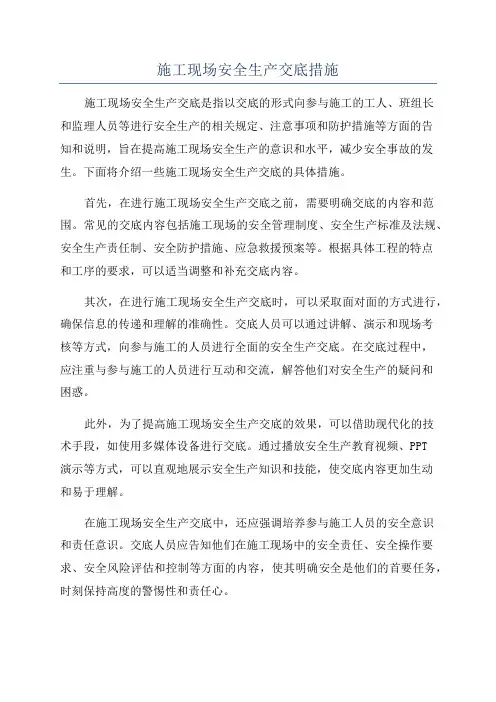 施工现场安全生产交底措施

施工现场安全生产交底是指以交底的形式向参与施工的工人、班组长和监理人员等进行安全生产的相关规定、注意事项和防护措施等方面的告知和说明，旨在提高施工现场安全生产的意识和水平，减少安全事故的发生。下面将介绍一些施工现场安全生产交底的具体措施。

首先，在进行施工现场安全生产交底之前，需要明确交底的内容和范围。常见的交底内容包括施工现场的安全管理制度、安全生产标准及法规、安全生产责任制、安全防护措施、应急救援预案等。根据具体工程的特点和工序的要求，可以适当调整和补充交底内容。

其次，在进行施工现场安全生产交底时，可以采取面对面的方式进行，确保信息的传递和理解的准确性。交底人员可以通过讲解、演示和现场考核等方式，向参与施工的人员进行全面的安全生产交底。在交底过程中，应注重与参与施工的人员进行互动和交流，解答他们对安全生产的疑问和困惑。

此外，为了提高施工现场安全生产交底的效果，可以借助现代化的技术手段，如使用多媒体设备进行交底。通过播放安全生产教育视频、PPT演示等方式，可以直观地展示安全生产知识和技能，使交底内容更加生动和易于理解。

在施工现场安全生产交底中，还应强调培养参与施工人员的安全意识和责任意识。交底人员应告知他们在施工现场中的安全责任、安全操作要求、安全风险评估和控制等方面的内容，使其明确安全是他们的首要任务，时刻保持高度的警惕性和责任心。